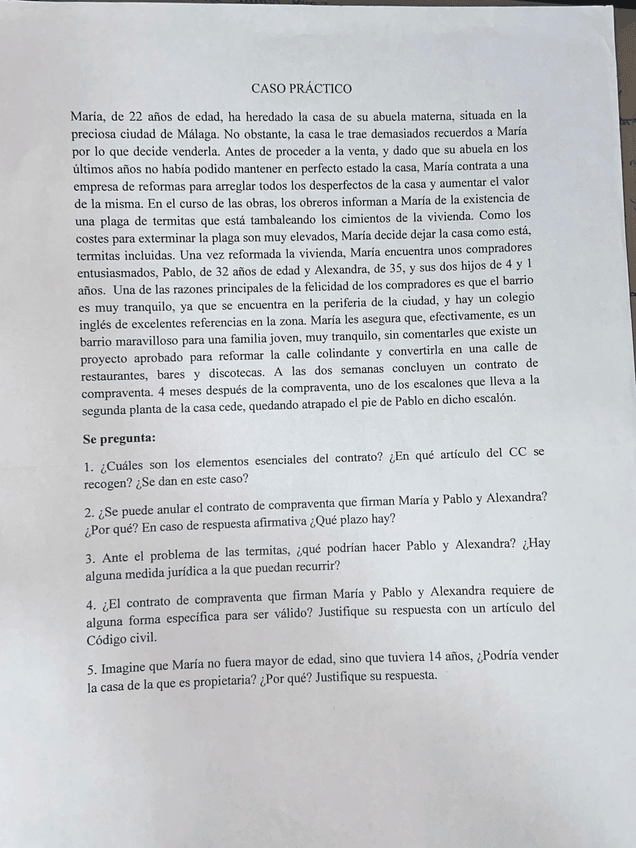 CASO PRÁCTICO

María, de 22 años de edad, ha heredado la casa de su abuela materna, situada en la preciosa ciudad de Málaga. No obstante, la casa le trae demasiados recuerdos a María por lo que decide venderla. Antes de proceder a la venta, y dado que su abuela en los últimos años no había podido mantener en perfecto estado la casa, María contrata a una empresa de reformas para arreglar todos los desperfectos de la casa y aumentar el valor de la misma. En el curso de las obras, los obreros informan a María de la existencia de una plaga de termitas que está tambaleando los cimientos de la vivienda. Como los costes para exterminar la plaga son muy elevados, María decide dejar la casa como está, termitas incluidas. Una vez reformada la vivienda, María encuentra unos compradores entusiasmados, Pablo, de 32 años de edad y Alexandra, de 35, y sus dos hijos de 4 y 1 años. Una de las razones principales de la felicidad de los compradores es que el barrio es muy tranquilo, ya que se encuentra en la periferia de la ciudad, y hay un colegio inglés de excelentes referencias en la zona. María les asegura que, efectivamente, es un barrio maravilloso para una familia joven, muy tranquilo, sin comentarles que existe un proyecto aprobado para reformar la calle colindante y convertirla en una calle de restaurantes, bares y discotecas. A las dos semanas concluyen un contrato de compraventa. 4 meses después de la compraventa, uno de los escalones que lleva a la segunda planta de la casa cede, quedando atrapado el pie de Pablo en dicho escalón.

Se pregunta:

1. ¿Cuáles son los elementos esenciales del contrato? ¿En qué artículo del CC se recogen? ¿Se dan en este caso?

2. ¿Se puede anular el contrato de compraventa que firman María y Pablo y Alexandra? ¿Por qué? En caso de respuesta afirmativa ¿Qué plazo hay?

3. Ante el problema de las termitas, ¿qué podrían hacer Pablo y Alexandra? ¿Hay alguna medida jurídica a la que puedan recurrir?

4. ¿El contrato de compraventa que firman María y Pablo y Alexandra requiere de alguna forma específica para ser válido? Justifique su respuesta con un artículo del Código civil.

5. Imagine que María no fuera mayor de edad, sino que tuviera 14 años, ¿Podría vender la casa de la que es propietaria? ¿Por qué? Justifique su respuesta.